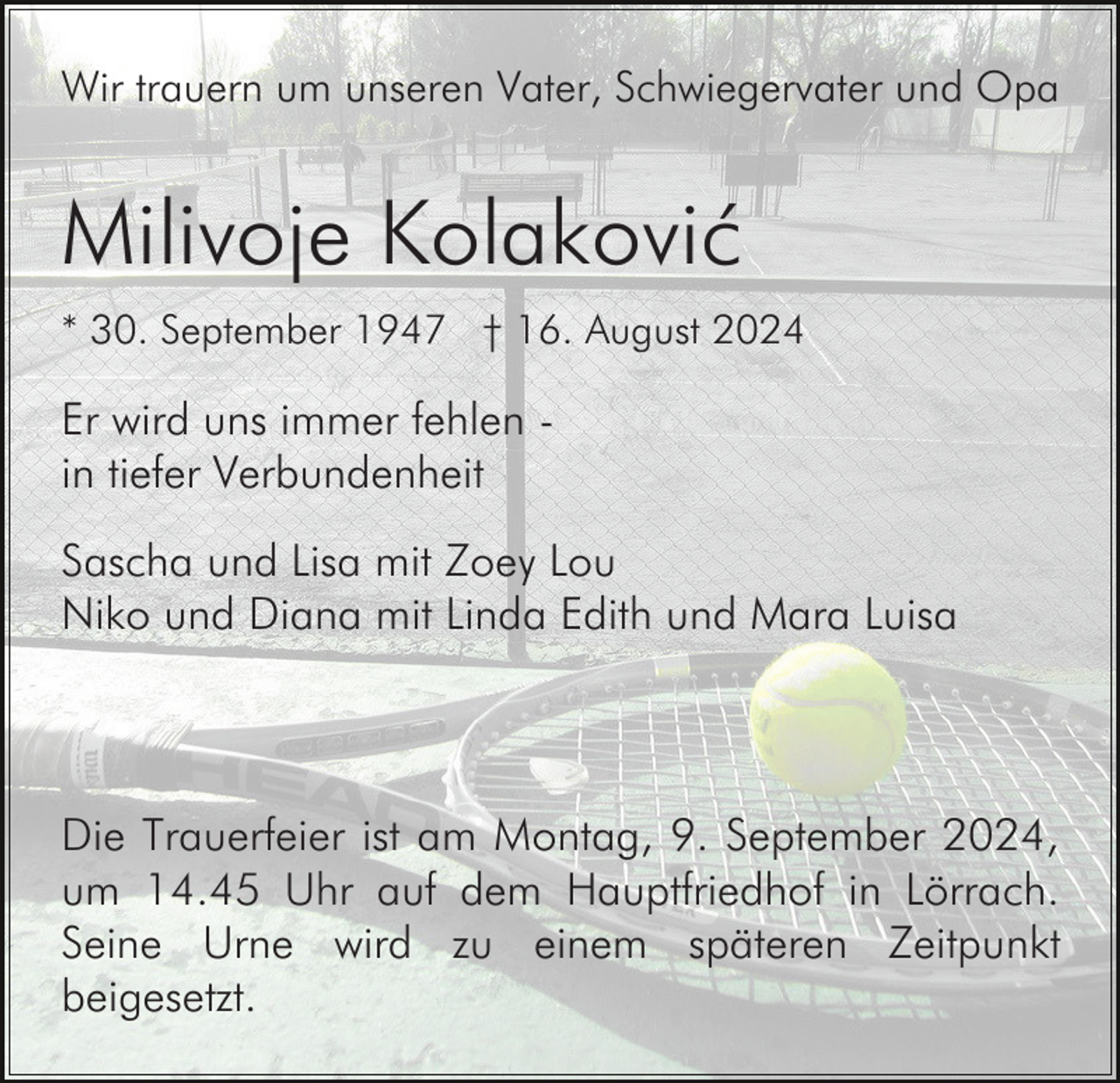 Wir trauern um unseren Vater, Schwiegervater und Opa

Milivoje Kolaković

* 30. September 1947 † 16. August 2024

Er wird uns immer fehlen -
in tiefer Verbundenheit

Sascha und Lisa mit Zoey Lou
Niko und Diana mit Linda Edith und Mara Luisa

HEAD

Die Trauerfeier ist am Montag, 9. September 2024, um 14.45 Uhr auf dem Hauptfriedhof in Lörrach. Seine Urne wird zu einem späteren Zeitpunkt beigesetzt.